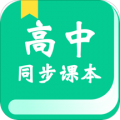 高中
同步课本